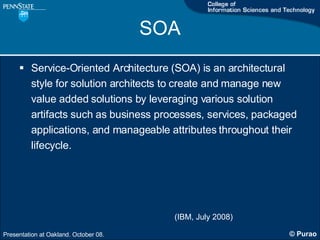 PENNSTATE

College of
Information Sciences and Technology

SOA

▪ Service-Oriented Architecture (SOA) is an architectural style for solution architects to create and manage new value added solutions by leveraging various solution artifacts such as business processes, services, packaged applications, and manageable attributes throughout their lifecycle.

(IBM, July 2008)

Presentation at Oakland. October 08.

© Purao